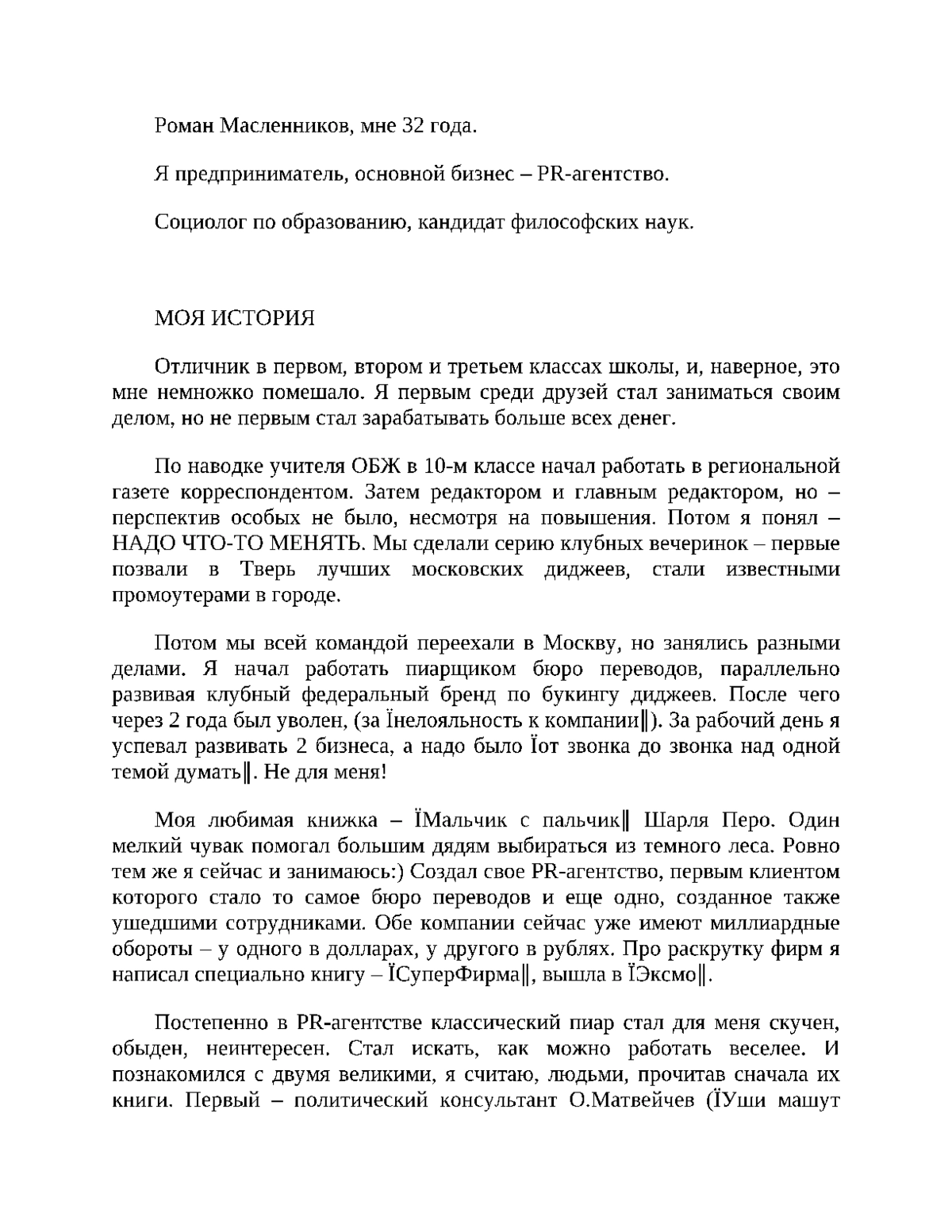 Роман Масленников, мне 32 года.

Я предприниматель, основной бизнес – PR-агентство.

Социолог по образованию, кандидат философских наук.

МОЯ ИСТОРИЯ

Отличник в первом, втором и третьем классах школы, и, наверное, это мне немножко помешало. Я первым среди друзей стал заниматься своим делом, но не первым стал зарабатывать больше всех денег.

По наводке учителя ОБЖ в 10-м классе начал работать в региональной газете корреспондентом. Затем редактором и главным редактором, но – перспектив особых не было, несмотря на повышения. Потом я понял – НАДО ЧТО-ТО МЕНЯТЬ. Мы сделали серию клубных вечеринок – первые позвали в Тверь лучших московских диджеев, стали известными промоутерами в городе.

Потом мы всей командой переехали в Москву, но занялись разными делами. Я начал работать пиарщиком бюро переводов, параллельно развивая клубный федеральный бренд по букингу диджеев. После чего через 2 года был уволен, (за Їнелояльность к компании‖). За рабочий день я успевал развивать 2 бизнеса, а надо было Їот звонка до звонка над одной темой думать‖. Не для меня!

Моя любимая книжка – ЇМальчик с пальчик‖ Шарля Перо. Один мелкий чувак помогал большим дядям выбираться из темного леса. Ровно тем же я сейчас и занимаюсь:) Создал свое PR-агентство, первым клиентом которого стало то самое бюро переводов и еще одно, созданное также ушедшими сотрудниками. Обе компании сейчас уже имеют миллиардные обороты – у одного в долларах, у другого в рублях. Про раскрутку фирм я написал специально книгу – ЇСуперФирма‖, вышла в ЇЭксмо‖.

Постепенно в PR-агентстве классический пиар стал для меня скучен, обыден, неинтересен. Стал искать, как можно работать веселее. И познакомился с двумя великими, я считаю, людьми, прочитав сначала их книги. Первый – политический консультант О.Матвейчев (ЇУши машут